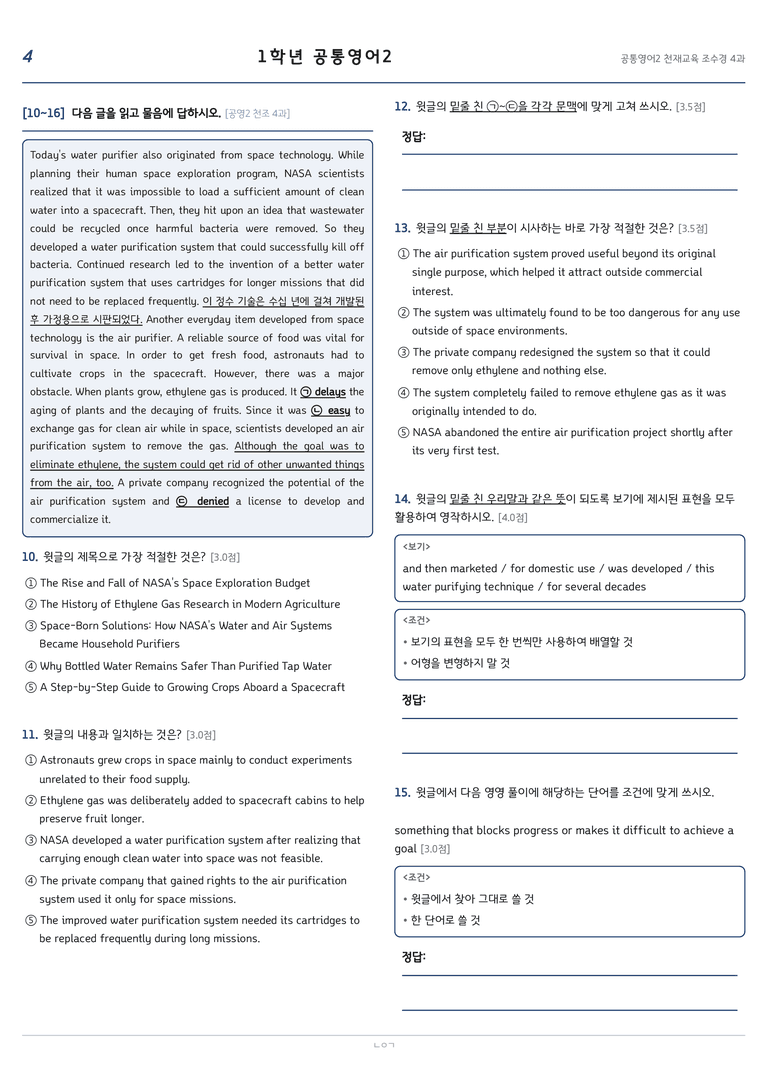 4

1학년 공통영어2

공통영어2 천재교육 조수경 4과

[10~16] 다음 글을 읽고 물음에 답하시오. [공영2 천조 4과]

Today's water purifier also originated from space technology. While planning their human space exploration program, NASA scientists realized that it was impossible to load a sufficient amount of clean water into a spacecraft. Then, they hit upon an idea that wastewater could be recycled once harmful bacteria were removed. So they developed a water purification system that could successfully kill off bacteria. Continued research led to the invention of a better water purification system that uses cartridges for longer missions that did not need to be replaced frequently. 이 정수 기술은 수십 년에 걸쳐 개발된 후 가정용으로 시판되었다. Another everyday item developed from space technology is the air purifier. A reliable source of food was vital for survival in space. In order to get fresh food, astronauts had to cultivate crops in the spacecraft. However, there was a major obstacle. When plants grow, ethylene gas is produced. It ㉠ delays the aging of plants and the decaying of fruits. Since it was ㉡ easy to exchange gas for clean air while in space, scientists developed an air purification system to remove the gas. Although the goal was to eliminate ethylene, the system could get rid of other unwanted things from the air, too. A private company recognized the potential of the air purification system and ㉢ denied a license to develop and commercialize it.

10. 윗글의 제목으로 가장 적절한 것은? [3.0점]
① The Rise and Fall of NASA's Space Exploration Budget
② The History of Ethylene Gas Research in Modern Agriculture
③ Space-Born Solutions: How NASA's Water and Air Systems Became Household Purifiers
④ Why Bottled Water Remains Safer Than Purified Tap Water
⑤ A Step-by-Step Guide to Growing Crops Aboard a Spacecraft

11. 윗글의 내용과 일치하는 것은? [3.0점]
① Astronauts grew crops in space mainly to conduct experiments unrelated to their food supply.
② Ethylene gas was deliberately added to spacecraft cabins to help preserve fruit longer.
③ NASA developed a water purification system after realizing that carrying enough clean water into space was not feasible.
④ The private company that gained rights to the air purification system used it only for space missions.
⑤ The improved water purification system needed its cartridges to be replaced frequently during long missions.

12. 윗글의 밑줄 친 ㉠~㉢을 각각 문맥에 맞게 고쳐 쓰시오. [3.5점]

정답:

13. 윗글의 밑줄 친 부분이 시사하는 바로 가장 적절한 것은? [3.5점]
① The air purification system proved useful beyond its original single purpose, which helped it attract outside commercial interest.
② The system was ultimately found to be too dangerous for any use outside of space environments.
③ The private company redesigned the system so that it could remove only ethylene and nothing else.
④ The system completely failed to remove ethylene gas as it was originally intended to do.
⑤ NASA abandoned the entire air purification project shortly after its very first test.

14. 윗글의 밑줄 친 우리말과 같은 뜻이 되도록 보기에 제시된 표현을 모두 활용하여 영작하시오. [4.0점]

<보기>
and then marketed / for domestic use / was developed / this water purifying technique / for several decades

<조건>
• 보기의 표현을 모두 한 번씩만 사용하여 배열할 것
• 어형을 변형하지 말 것

정답:

15. 윗글에서 다음 영영 풀이에 해당하는 단어를 조건에 맞게 쓰시오.

something that blocks progress or makes it difficult to achieve a goal [3.0점]

<조건>
• 윗글에서 찾아 그대로 쓸 것
• 한 단어로 쓸 것

정답:

ㄴㅇㄱ